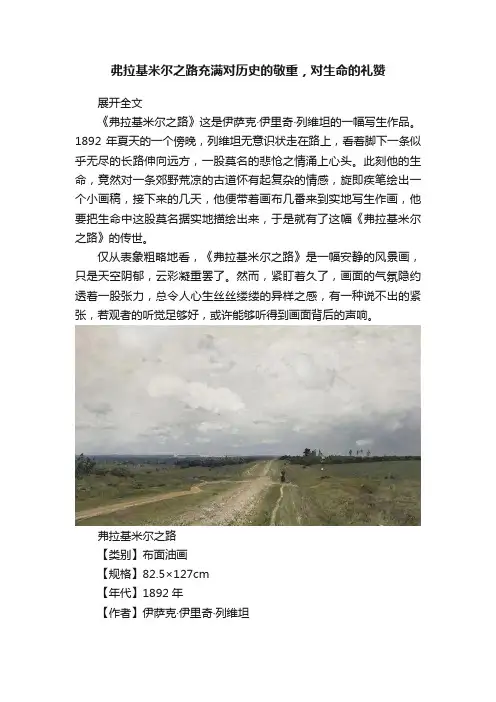 弗拉基米尔之路充满对历史的敬重，对生命的礼赞

展开全文

《弗拉基米尔之路》这是伊萨克·伊里奇·列维坦的一幅写生作品。1892 年夏天的一个傍晚，列维坦无意识状走在路上，看着脚下一条似乎无尽的长路伸向远方，一股莫名的悲怆之情涌上心头。此刻他的生命，竟然对一条郊野荒凉的古道怀有起复杂的情感，旋即疾笔绘出一个小画稿，接下来的几天，他便带着画布几番来到实地写生作画，他要把生命中这股莫名据实地描绘出来，于是就有了这幅《弗拉基米尔之路》的传世。

仅从表象粗略地看，《弗拉基米尔之路》是一幅安静的风景画，只是天空阴郁，云彩凝重罢了。然而，紧盯着久了，画面的气氛隐约透着一股张力，总令人心生丝丝缕缕的异样之感，有一种说不出的紧张，若观者的听觉足够好，或许能够听得到画面背后的声响。

弗拉基米尔之路

【类别】布面油画

【规格】82.5×127cm

【年代】1892 年

【作者】伊萨克·伊里奇·列维坦